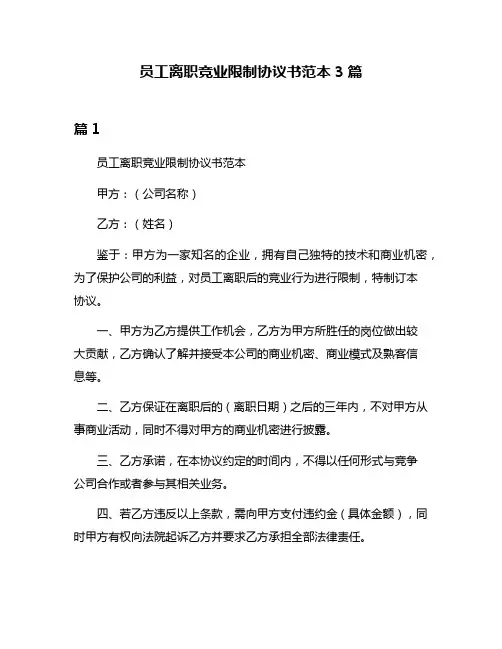 员工离职竞业限制协议书范本 3 篇

篇 1

员工离职竞业限制协议书范本

甲方：（公司名称）

乙方：（姓名）

鉴于：甲方为一家知名的企业，拥有自己独特的技术和商业机密，为了保护公司的利益，对员工离职后的竞业行为进行限制，特制订本协议。

一、甲方为乙方提供工作机会，乙方为甲方所胜任的岗位做出较大贡献，乙方确认了解并接受本公司的商业机密、商业模式及熟客信息等。

二、乙方保证在离职后的（离职日期）之后的三年内，不对甲方从事商业活动，同时不得对甲方的商业机密进行披露。

三、乙方承诺，在本协议约定的时间内，不得以任何形式与竞争公司合作或者参与其相关业务。

四、若乙方违反以上条款，需向甲方支付违约金（具体金额），同时甲方有权向法院起诉乙方并要求乙方承担全部法律责任。